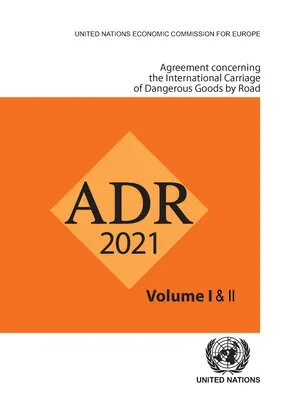 UNITED NATIONS ECONOMIC COMMISSION FOR EUROPE

Agreement concerning the International Carriage of Dangerous Goods by Road

ADR
2021

Volume I & II

UNITED NATIONS